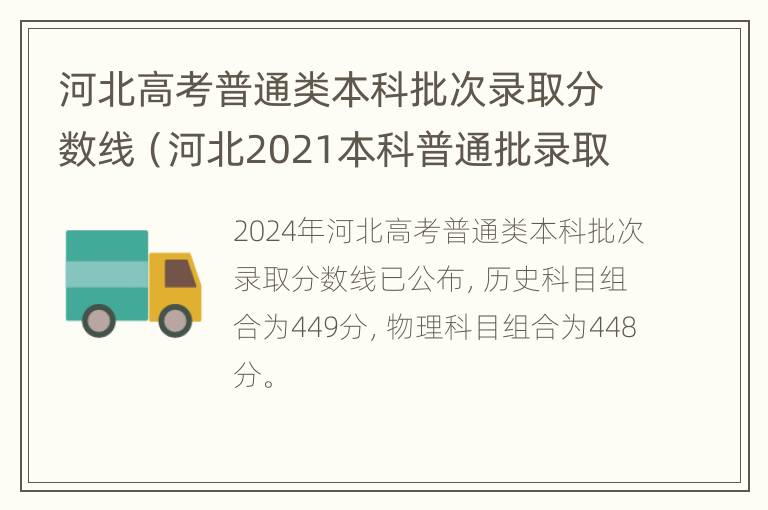 河北高考普通类本科批次录取分数线（河北2021本科普通批录取

2024年河北高考普通类本科批次录取分数线已公布，历史科目组合为449分，物理科目组合为448分。